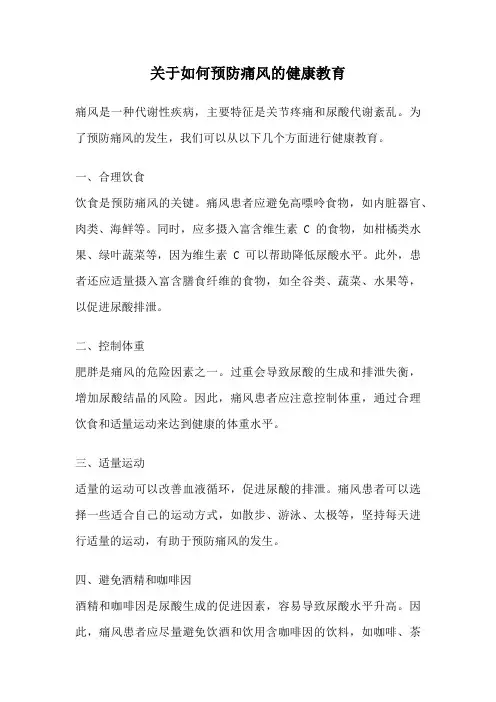 关于如何预防痛风的健康教育

痛风是一种代谢性疾病，主要特征是关节疼痛和尿酸代谢紊乱。为了预防痛风的发生，我们可以从以下几个方面进行健康教育。

一、合理饮食

饮食是预防痛风的关键。痛风患者应避免高嘌呤食物，如内脏器官、肉类、海鲜等。同时，应多摄入富含维生素 C 的食物，如柑橘类水果、绿叶蔬菜等，因为维生素 C 可以帮助降低尿酸水平。此外，患者还应适量摄入富含膳食纤维的食物，如全谷类、蔬菜、水果等，以促进尿酸排泄。

二、控制体重

肥胖是痛风的危险因素之一。过重会导致尿酸的生成和排泄失衡，增加尿酸结晶的风险。因此，痛风患者应注意控制体重，通过合理饮食和适量运动来达到健康的体重水平。

三、适量运动

适量的运动可以改善血液循环，促进尿酸的排泄。痛风患者可以选择一些适合自己的运动方式，如散步、游泳、太极等，坚持每天进行适量的运动，有助于预防痛风的发生。

四、避免酒精和咖啡因

酒精和咖啡因是尿酸生成的促进因素，容易导致尿酸水平升高。因此，痛风患者应尽量避免饮酒和饮用含咖啡因的饮料，如咖啡、茶